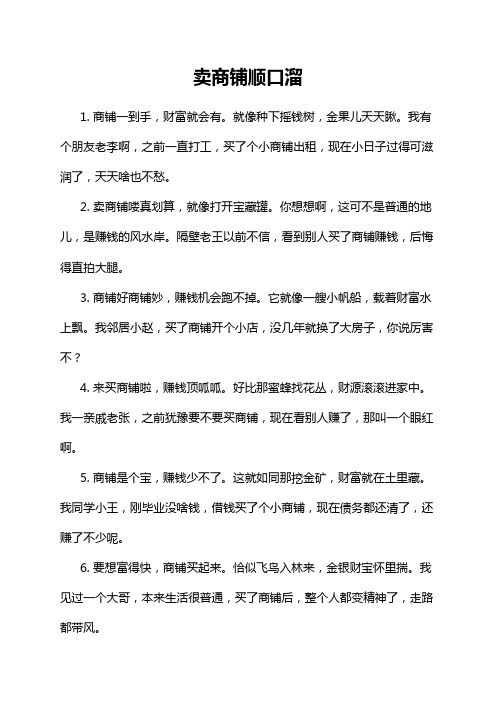 卖商铺顺口溜

1. 商铺一到手，财富就会有。就像种下摇钱树，金果儿天天揪。我有个朋友老李啊，之前一直打工，买了个小商铺出租，现在小日子过得可滋润了，天天啥也不愁。

2. 卖商铺喽真划算，就像打开宝藏罐。你想想啊，这可不是普通的地儿，是赚钱的风水岸。隔壁老王以前不信，看到别人买了商铺赚钱，后悔得直拍大腿。

3. 商铺好商铺妙，赚钱机会跑不掉。它就像一艘小帆船，载着财富水上飘。我邻居小赵，买了商铺开个小店，没几年就换了大房子，你说厉害不？

4. 来买商铺啦，赚钱顶呱呱。好比那蜜蜂找花丛，财源滚滚进家中。我一亲戚老张，之前犹豫要不要买商铺，现在看别人赚了，那叫一个眼红啊。

5. 商铺是个宝，赚钱少不了。这就如同那挖金矿，财富就在土里藏。我同学小王，刚毕业没啥钱，借钱买了个小商铺，现在债务都还清了，还赚了不少呢。

6. 要想富得快，商铺买起来。恰似飞鸟入林来，金银财宝怀里揣。我见过一个大哥，本来生活很普通，买了商铺后，整个人都变精神了，走路都带风。